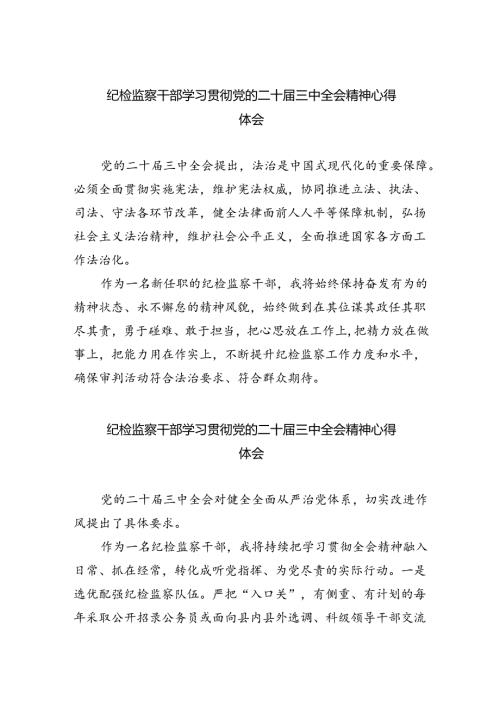 纪检监察干部学习贯彻党的二十届三中全会精神心得体会

党的二十届三中全会提出，法治是中国式现代化的重要保障。必须全面贯彻实施宪法，维护宪法权威，协同推进立法、执法、司法、守法各环节改革，健全法律面前人人平等保障机制，弘扬社会主义法治精神，维护社会公平正义，全面推进国家各方面工作法治化。

作为一名新任职的纪检监察干部，我将始终保持奋发有为的精神状态、永不懈怠的精神风貌，始终做到在其位谋其政任其职尽其责，勇于碰难、敢于担当，把心思放在工作上，把精力放在做事上，把能力用在作实上，不断提升纪检监察工作力度和水平，确保审判活动符合法治要求、符合群众期待。

纪检监察干部学习贯彻党的二十届三中全会精神心得体会

党的二十届三中全会对健全全面从严治党体系，切实改进作风提出了具体要求。

作为一名纪检监察干部，我将持续把学习贯彻全会精神融入日常、抓在经常，转化成听党指挥、为党尽责的实际行动。一是选优配强纪检监察队伍。严把“入口关”，有侧重、有计划的每年采取公开招录公务员或面向县内县外选调、科级领导干部交流